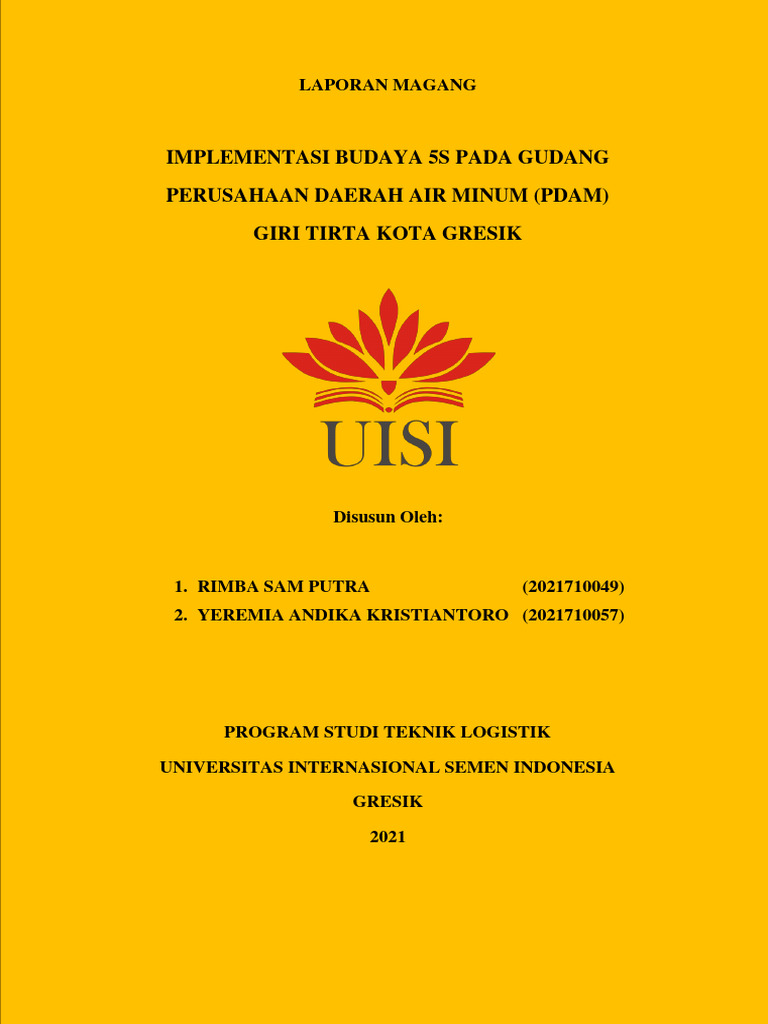 LAPORAN MAGANG

IMPLEMENTASI BUDAYA 5S PADA GUDANG PERUSAHAAN DAERAH AIR MINUM (PDAM) GIRI TIRTA KOTA GRESIK

UISI

Disusun Oleh:

1. RIMBA SAM PUTRA (2021710049)
2. YEREMIA ANDIKA KRISTIANTORO (2021710057)

PROGRAM STUDI TEKNIK LOGISTIK

UNIVERSITAS INTERNASIONAL SEMEN INDONESIA

GRESIK

2021